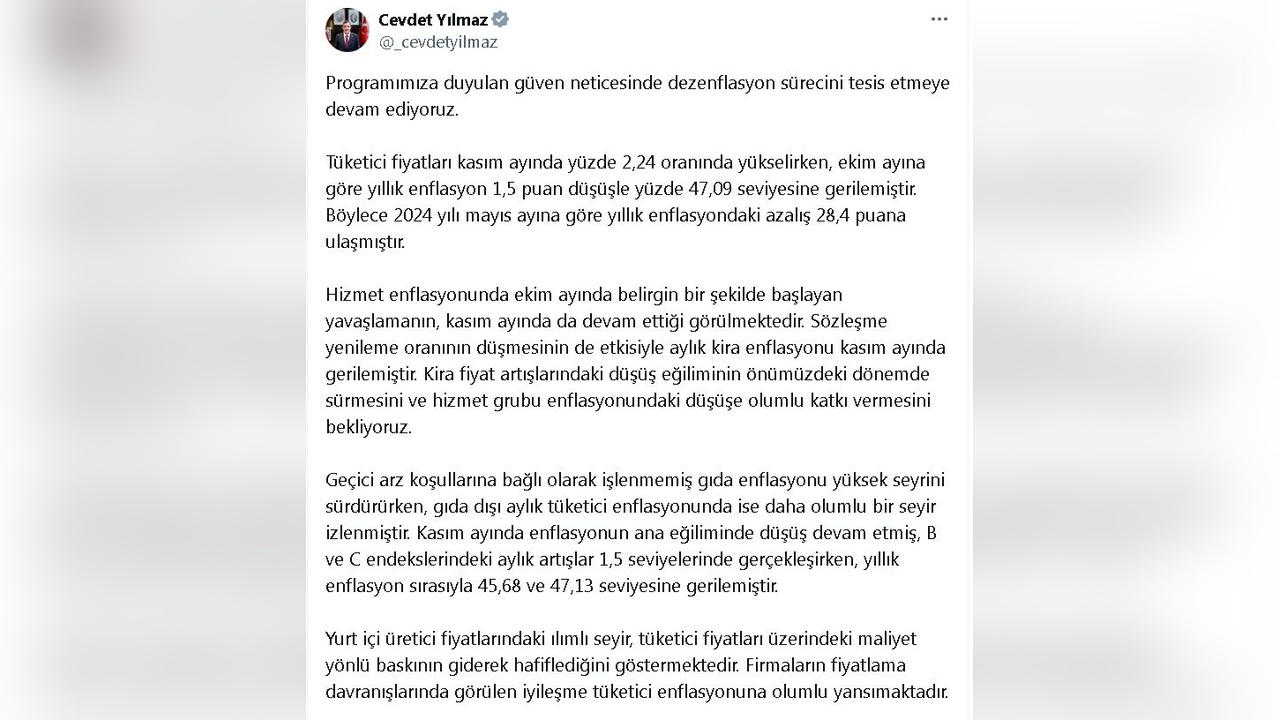 Cevdet Yılmaz
@_cevdetyilmaz

Programımıza duyulan güven neticesinde dezenflasyon sürecini tesis etmeye devam ediyoruz.

Tüketici fiyatları kasım ayında yüzde 2,24 oranında yükselirken, ekim ayına göre yıllık enflasyon 1,5 puan düşüşle yüzde 47,09 seviyesine gerilemiştir. Böylece 2024 yılı mayıs ayına göre yıllık enflasyondaki azalış 28,4 puana ulaşmıştır.

Hizmet enflasyonunda ekim ayında belirgin bir şekilde başlayan yavaşlamanın, kasım ayında da devam ettiği görülmektedir. Sözleşme yenileme oranının düşmesinin de etkisiyle aylık kira enflasyonu kasım ayında gerilemiştir. Kira fiyat artışlarındaki düşüş eğiliminin önümüzdeki dönemde sürmesini ve hizmet grubu enflasyonundaki düşüşe olumlu katkı vermesini bekliyoruz.

Geçici arz koşullarına bağlı olarak işlenmemiş gıda enflasyonu yüksek seyrini sürdürürken, gıda dışı aylık tüketici enflasyonunda ise daha olumlu bir seyir izlenmiştir. Kasım ayında enflasyonun ana eğiliminde düşüş devam etmiş, B ve C endekslerindeki aylık artışlar 1,5 seviyelerinde gerçekleşirken, yıllık enflasyon sırasıyla 45,68 ve 47,13 seviyesine gerilemiştir.

Yurt içi üretici fiyatlarındaki ılımlı seyir, tüketici fiyatları üzerindeki maliyet yönlü baskının giderek hafiflediğini göstermektedir. Firmaların fiyatlama davranışlarında görülen iyileşme tüketici enflasyonuna olumlu yansımaktadır.